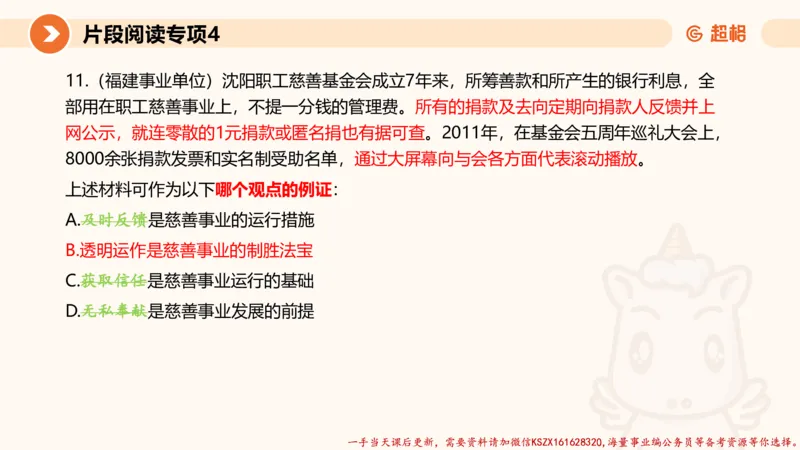 片段阅读专项4

超格

11.（福建事业单位）沈阳职工慈善基金会成立7年来，所筹善款和所产生的银行利息，全部用在职工慈善事业上，不提一分钱的管理费。所有的捐款及去向定期向捐款人反馈并上网公示，就连零散的1元捐款或匿名捐也有据可查。2011年，在基金会五周年巡礼大会上，8000余张捐款发票和实名制受助名单，通过大屏幕向与会各方面代表滚动播放。

上述材料可作为以下哪个观点的例证：

A.及时反馈是慈善事业的运行措施

B.透明运作是慈善事业的制胜法宝

C.获取信任是慈善事业运行的基础

D.无私奉献是慈善事业发展的前提

一手当天课后更新，需要资料请加微信KSZX161628320，海量事业编公务员等备考资源等你选择。